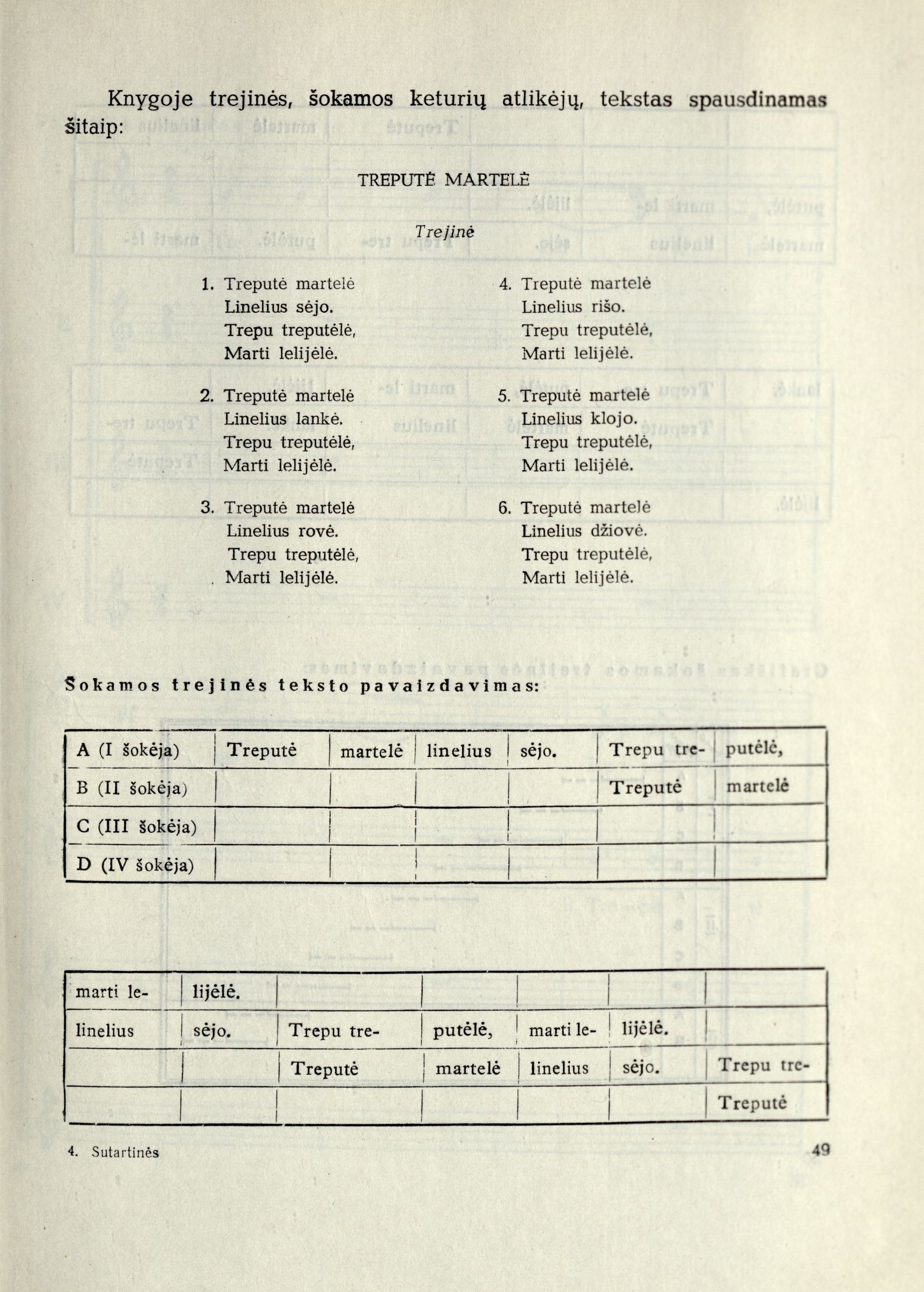 Knygoje trejinės, šokamos keturių atlikėjų, tekstas spausdinamas šitaip:

TREPUTĖ MARTELĖ

Trejinė

1. Treputė martelė
Linelius sėjo.
Trepu treputėlė,
Marti lelijėlė.

2. Treputė martelė
Linelius lankė.
Trepu treputėlė,
Marti lelijėlė.

3. Treputė martelė
Linelius rovė.
Trepu treputėlė,
Marti lelijėlė.

4. Treputė martelė
Linelius rišo.
Trepu treputėlė,
Marti lelijėlė.

5. Treputė martelė
Linelius klojo.
Trepu treputėlė,
Marti lelijėlė.

6. Treputė martelė
Linelius džiovė.
Trepu treputėlė,
Marti lelijėlė.

Šokamos trejinės teksto pavaizdavimas:

| A (I šokėja) | Treputė | martelė | linelius | sėjo. | Trepu tre- | putėlė, |
|---|---|---|---|---|---|---|
| B (II šokėja) | | | | | Treputė | martelė |
| C (III šokėja) | | | | | | |
| D (IV šokėja) | | | | | | |

| marti le- | lijėlė. | | | | | |
|---|---|---|---|---|---|---|
| linelius | sėjo. | Trepu tre- | putėlė, | marti le- | lijėlė. | |
| | | Treputė | martelė | linelius | sėjo. | Trepu tre- |
| | | | | | | Treputė |

4. Sutartinės

49